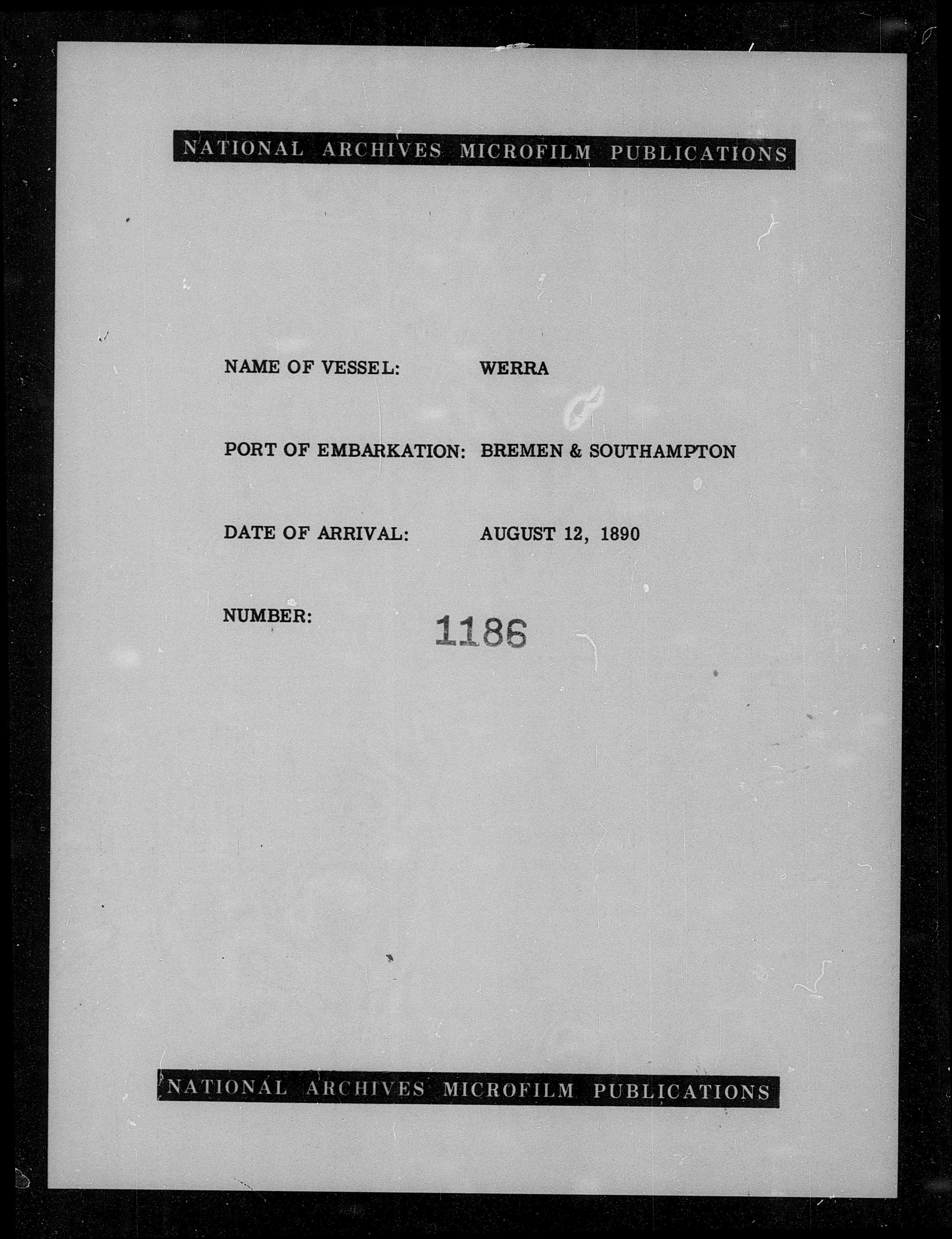 NATIONAL ARCHIVES MICROFILM PUBLICATIONS

NAME OF VESSEL: WERRA

PORT OF EMBARKATION: BREMEN & SOUTHAMPTON

DATE OF ARRIVAL: AUGUST 12, 1890

NUMBER: 1186

NATIONAL ARCHIVES MICROFILM PUBLICATIONS